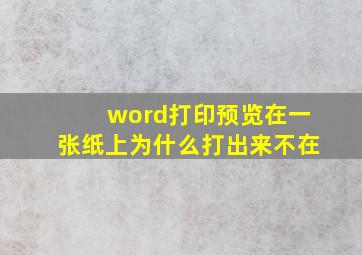 word打印预览在一张纸上为什么打出来不在